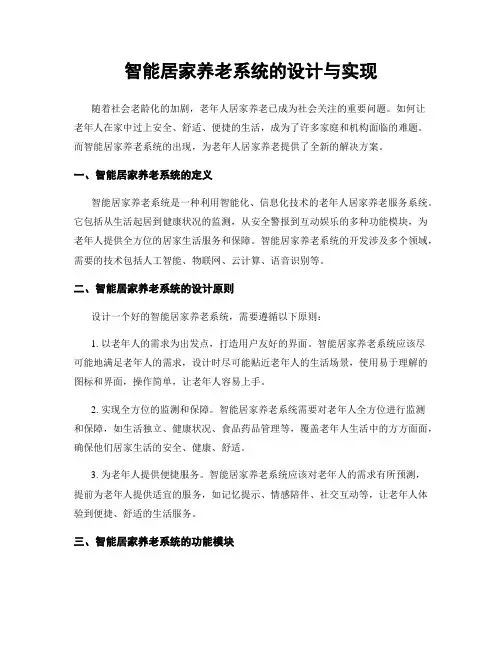 智能居家养老系统的设计与实现

随着社会老龄化的加剧，老年人居家养老已成为社会关注的重要问题。如何让老年人在家中过上安全、舒适、便捷的生活，成为了许多家庭和机构面临的难题。而智能居家养老系统的出现，为老年人居家养老提供了全新的解决方案。

一、智能居家养老系统的定义

智能居家养老系统是一种利用智能化、信息化技术的老年人居家养老服务系统。它包括从生活起居到健康状况的监测，从安全警报到互动娱乐的多种功能模块，为老年人提供全方位的居家生活服务和保障。智能居家养老系统的开发涉及多个领域，需要的技术包括人工智能、物联网、云计算、语音识别等。

二、智能居家养老系统的设计原则

设计一个好的智能居家养老系统，需要遵循以下原则：

1. 以老年人的需求为出发点，打造用户友好的界面。智能居家养老系统应该尽可能地满足老年人的需求，设计时尽可能贴近老年人的生活场景，使用易于理解的图标和界面，操作简单，让老年人容易上手。

2. 实现全方位的监测和保障。智能居家养老系统需要对老年人全方位进行监测和保障，如生活独立、健康状况、食品药品管理等，覆盖老年人生活中的方方面面，确保他们居家生活的安全、健康、舒适。

3. 为老年人提供便捷服务。智能居家养老系统应该对老年人的需求有所预测，提前为老年人提供适宜的服务，如记忆提示、情感陪伴、社交互动等，让老年人体验到便捷、舒适的生活服务。

三、智能居家养老系统的功能模块